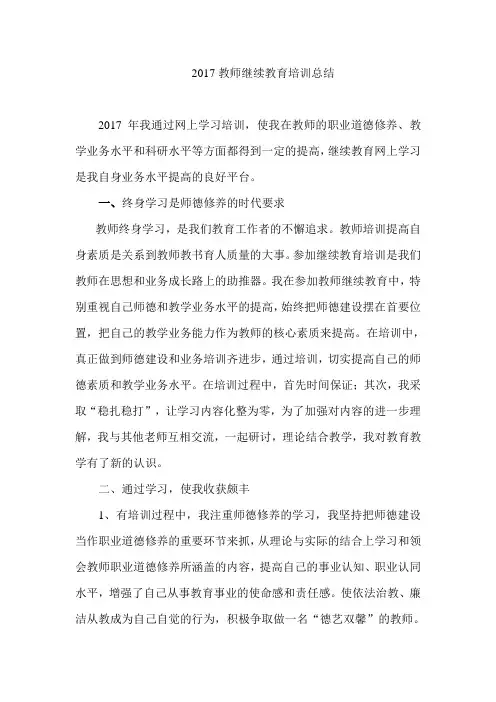 2017 教师继续教育培训总结

2017 年我通过网上学习培训，使我在教师的职业道德修养、教学业务水平和科研水平等方面都得到一定的提高，继续教育网上学习是我自身业务水平提高的良好平台。

一、终身学习是师德修养的时代要求

教师终身学习，是我们教育工作者的不懈追求。教师培训提高自身素质是关系到教师教书育人质量的大事。参加继续教育培训是我们教师在思想和业务成长路上的助推器。我在参加教师继续教育中，特别重视自己师德和教学业务水平的提高，始终把师德建设摆在首要位置，把自己的教学业务能力作为教师的核心素质来提高。在培训中，真正做到师德建设和业务培训齐进步，通过培训，切实提高自己的师德素质和教学业务水平。在培训过程中，首先时间保证；其次，我采取“稳扎稳打”，让学习内容化整为零，为了加强对内容的进一步理解，我与其他老师互相交流，一起研讨，理论结合教学，我对教育教学有了新的认识。

二、通过学习，使我收获颇丰

1、有培训过程中，我注重师德修养的学习，我坚持把师德建设当作职业道德修养的重要环节来抓，从理论与实际的结合上学习和领会教师职业道德修养所涵盖的内容，提高自己的事业认知、职业认同水平，增强了自己从事教育事业的使命感和责任感。使依法治教、廉洁从教成为自己自觉的行为，积极争取做一名“德艺双馨”的教师。